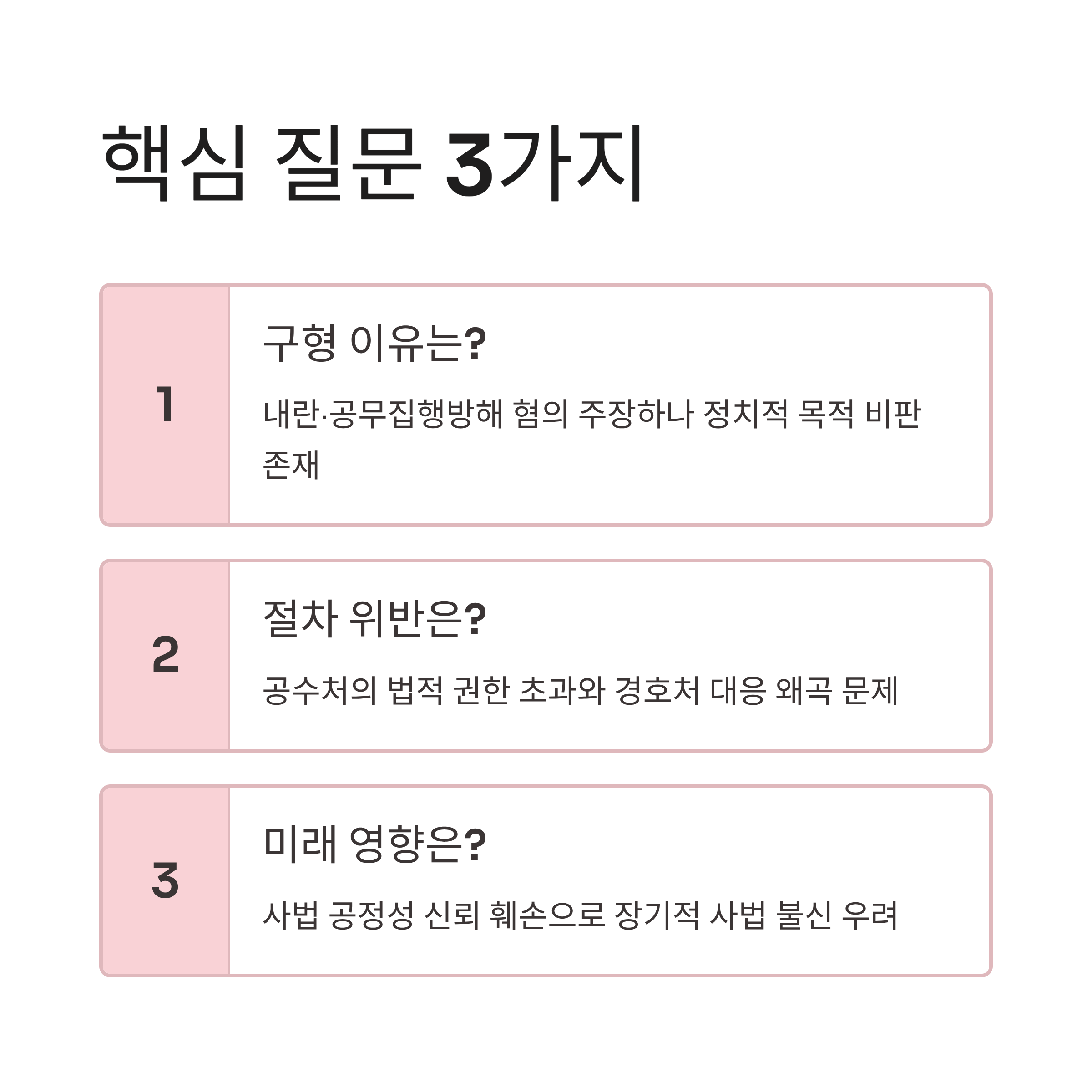 핵심 질문 3가지

1

구형 이유는?

내란·공무집행방해 혐의 주장하나 정치적 목적 비판 존재

2

절차 위반은?

공수처의 법적 권한 초과와 경호처 대응 왜곡 문제

3

미래 영향은?

사법 공정성 신뢰 훼손으로 장기적 사법 불신 우려